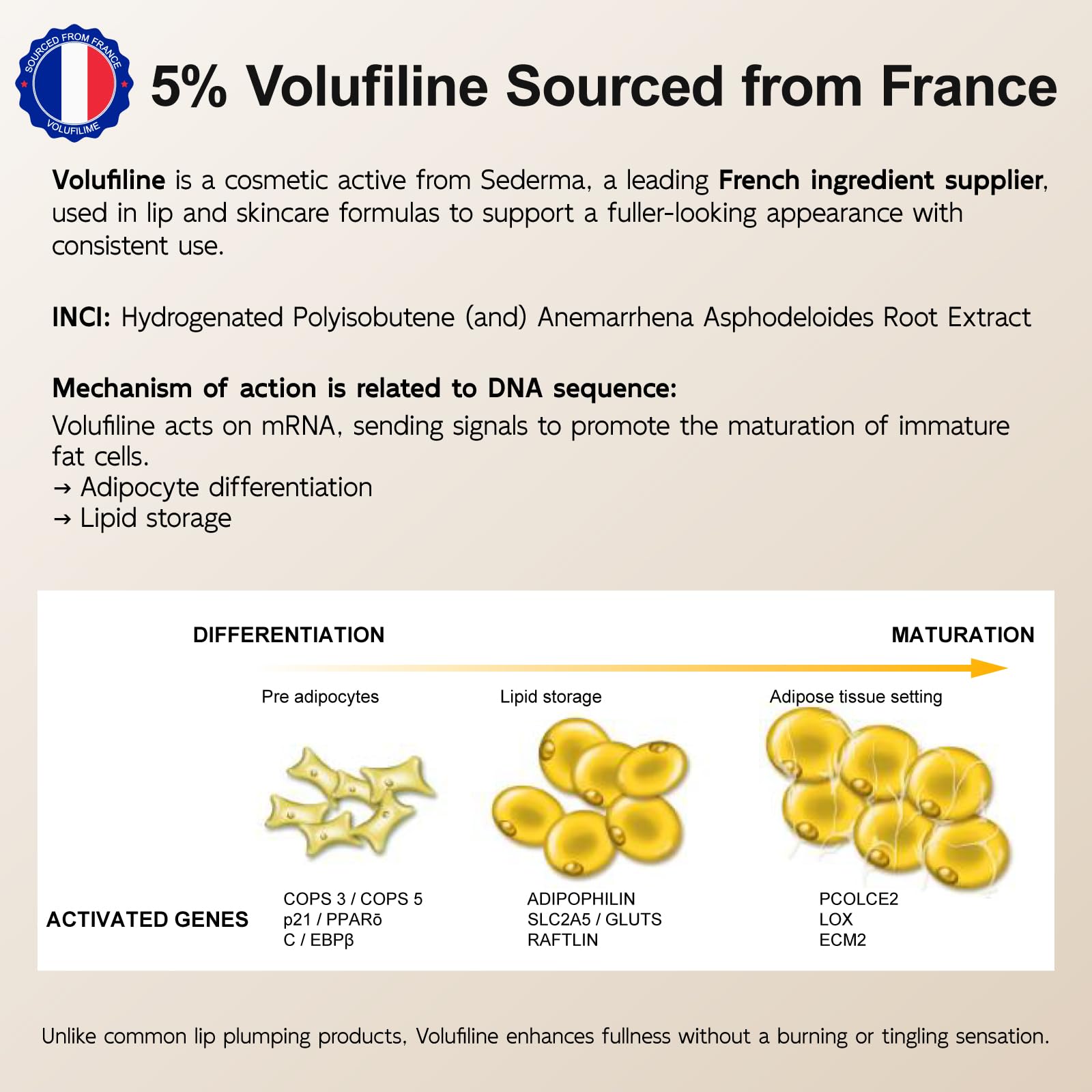 SOURCED FROM FRANCE
VOLUFILIME

5% Volufiline Sourced from France

Volufiline is a cosmetic active from Sederma, a leading French ingredient supplier, used in lip and skincare formulas to support a fuller-looking appearance with consistent use.

INCI: Hydrogenated Polyisobutene (and) Anemarrhena Asphodeloides Root Extract

Mechanism of action is related to DNA sequence:
Volufiline acts on mRNA, sending signals to promote the maturation of immature fat cells.
→ Adipocyte differentiation
→ Lipid storage

DIFFERENTIATION

MATURATION

Pre adipocytes

Lipid storage

Adipose tissue setting

ACTIVATED GENES

COPS 3 / COPS 5
p21 / PPARō
C / EBPβ

ADIPOPHILIN
SLC2A5 / GLUTS
RAFTLIN

PCOLCE2
LOX
ECM2

Unlike common lip plumping products, Volufiline enhances fullness without a burning or tingling sensation.